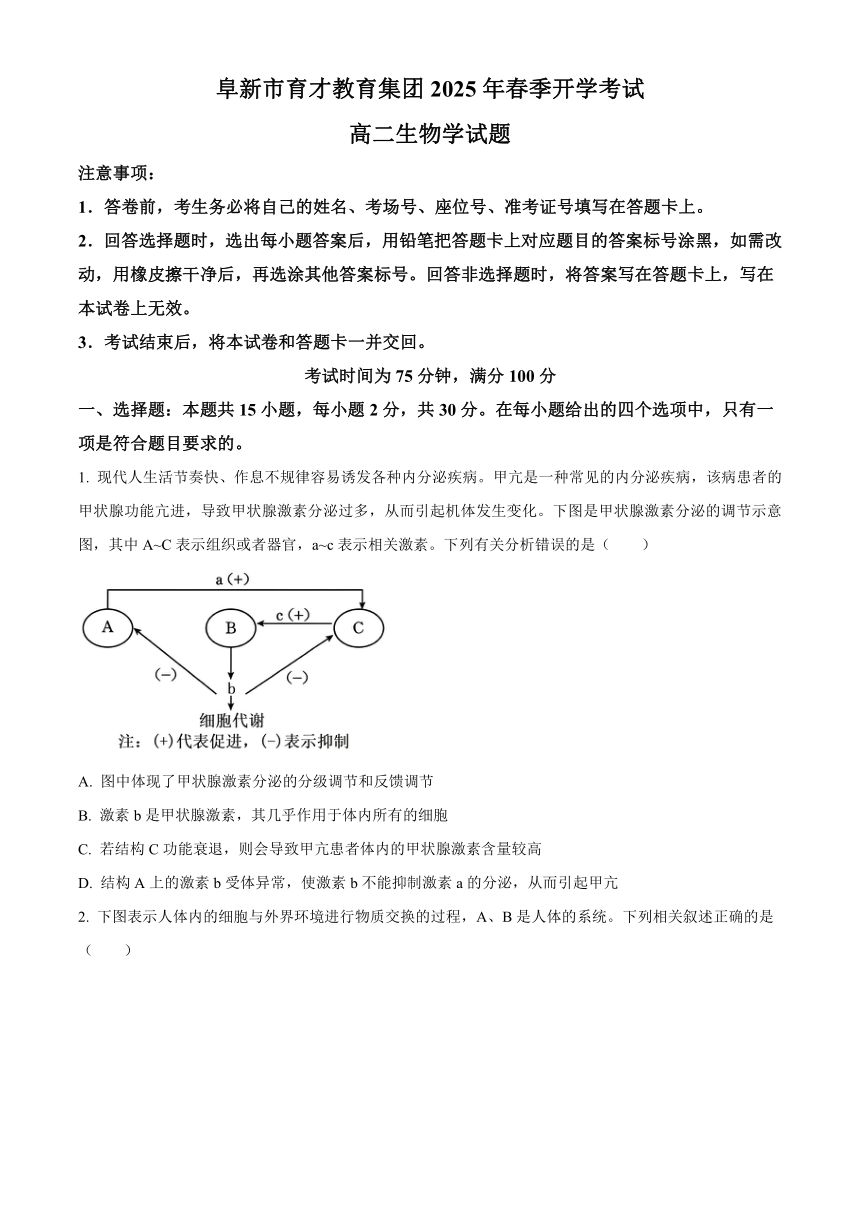 阜新市育才教育集团 2025 年春季开学考试

高二生物学试题

注意事项：

1．答卷前，考生务必将自己的姓名、考场号、座位号、准考证号填写在答题卡上。

2．回答选择题时，选出每小题答案后，用铅笔把答题卡上对应题目的答案标号涂黑，如需改动，用橡皮擦干净后，再选涂其他答案标号。回答非选择题时，将答案写在答题卡上，写在本试卷上无效。

3．考试结束后，将本试卷和答题卡一并交回。

考试时间为 75 分钟，满分 100 分

一、选择题：本题共 15 小题，每小题 2 分，共 30 分。在每小题给出的四个选项中，只有一项是符合题目要求的。

1. 现代人生活节奏快、作息不规律容易诱发各种内分泌疾病。甲亢是一种常见的内分泌疾病，该病患者的甲状腺功能亢进，导致甲状腺激素分泌过多，从而引起机体发生变化。下图是甲状腺激素分泌的调节示意图，其中 A~C 表示组织或者器官，a~c 表示相关激素。下列有关分析错误的是（　　）

a（+）
A
B
c（+）
C
(−)
(−)
b
细胞代谢
注：(+)代表促进，(−)表示抑制

A. 图中体现了甲状腺激素分泌的分级调节和反馈调节

B. 激素 b 是甲状腺激素，其几乎作用于体内所有的细胞

C. 若结构 C 功能衰退，则会导致甲亢患者体内的甲状腺激素含量较高

D. 结构 A 上的激素 b 受体异常，使激素 b 不能抑制激素 a 的分泌，从而引起甲亢

2. 下图表示人体内的细胞与外界环境进行物质交换的过程，A、B 是人体的系统。下列相关叙述正确的是（　　）